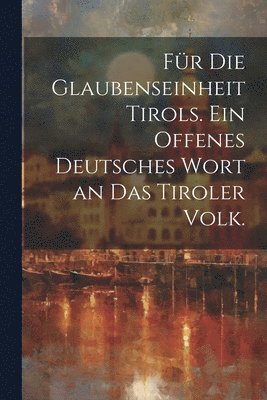 Für Die Glaubenseinheit Tirols. Ein Offenes Deutsches Wort an Das Tiroler Volk.